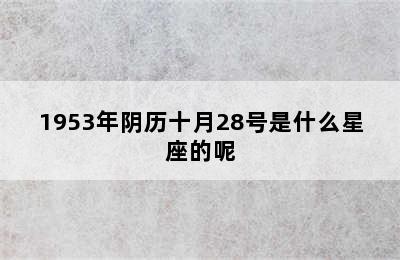 1953年阴历十月28号是什么星座的呢